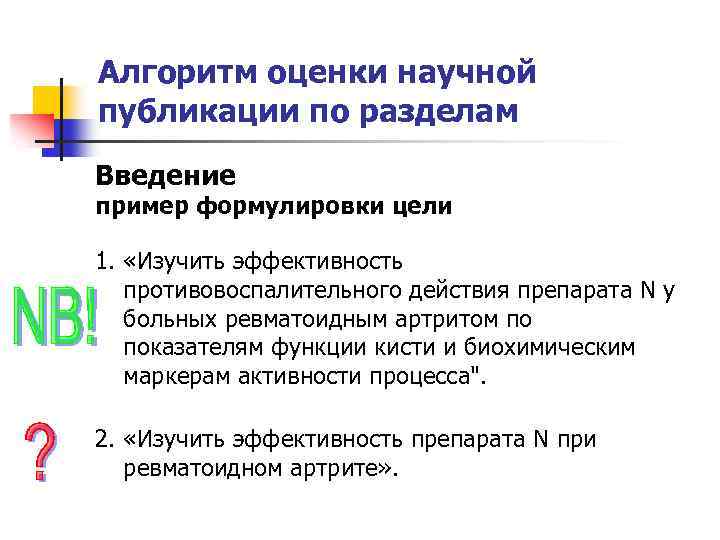 Алгоритм оценки научной публикации по разделам

Введение
пример формулировки цели

NB!

1. «Изучить эффективность противовоспалительного действия препарата N у больных ревматоидным артритом по показателям функции кисти и биохимическим маркерам активности процесса".

?

2. «Изучить эффективность препарата N при ревматоидном артрите».